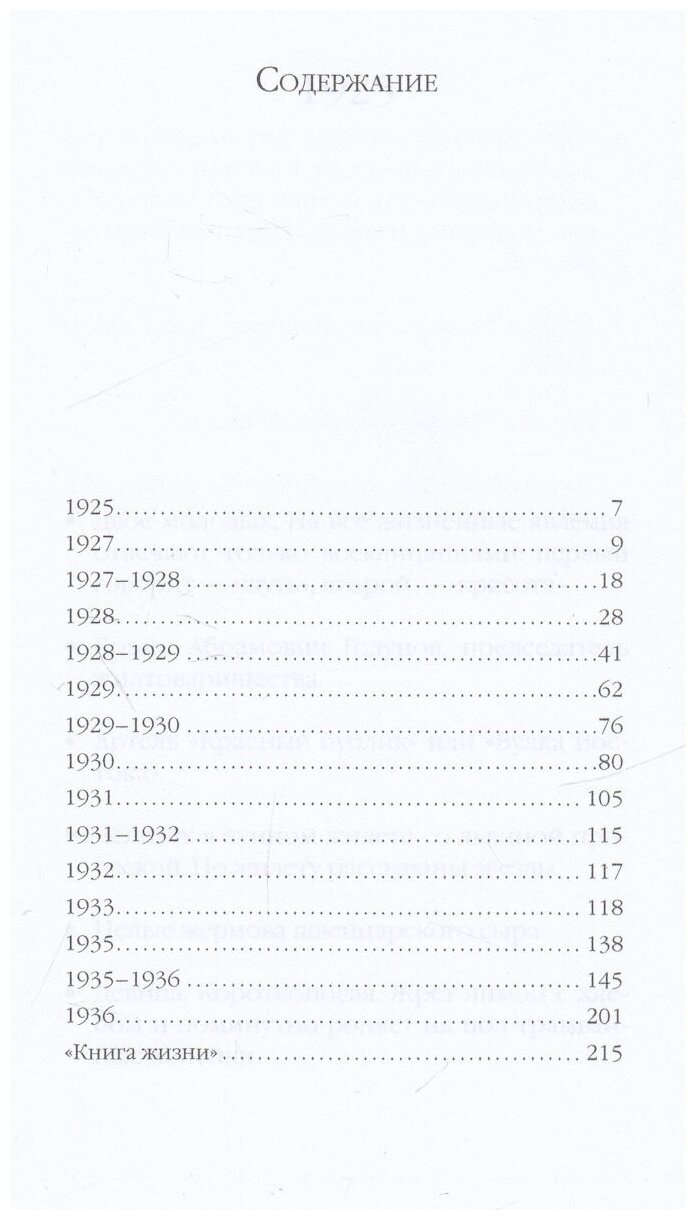 Содержание

1925 7
1927 9
1927–1928 18
1928 28
1928–1929 41
1929 62
1929–1930 76
1930 80
1931 105
1931–1932 115
1932 117
1933 118
1935 138
1935–1936 145
1936 201
«Книга жизни» 215